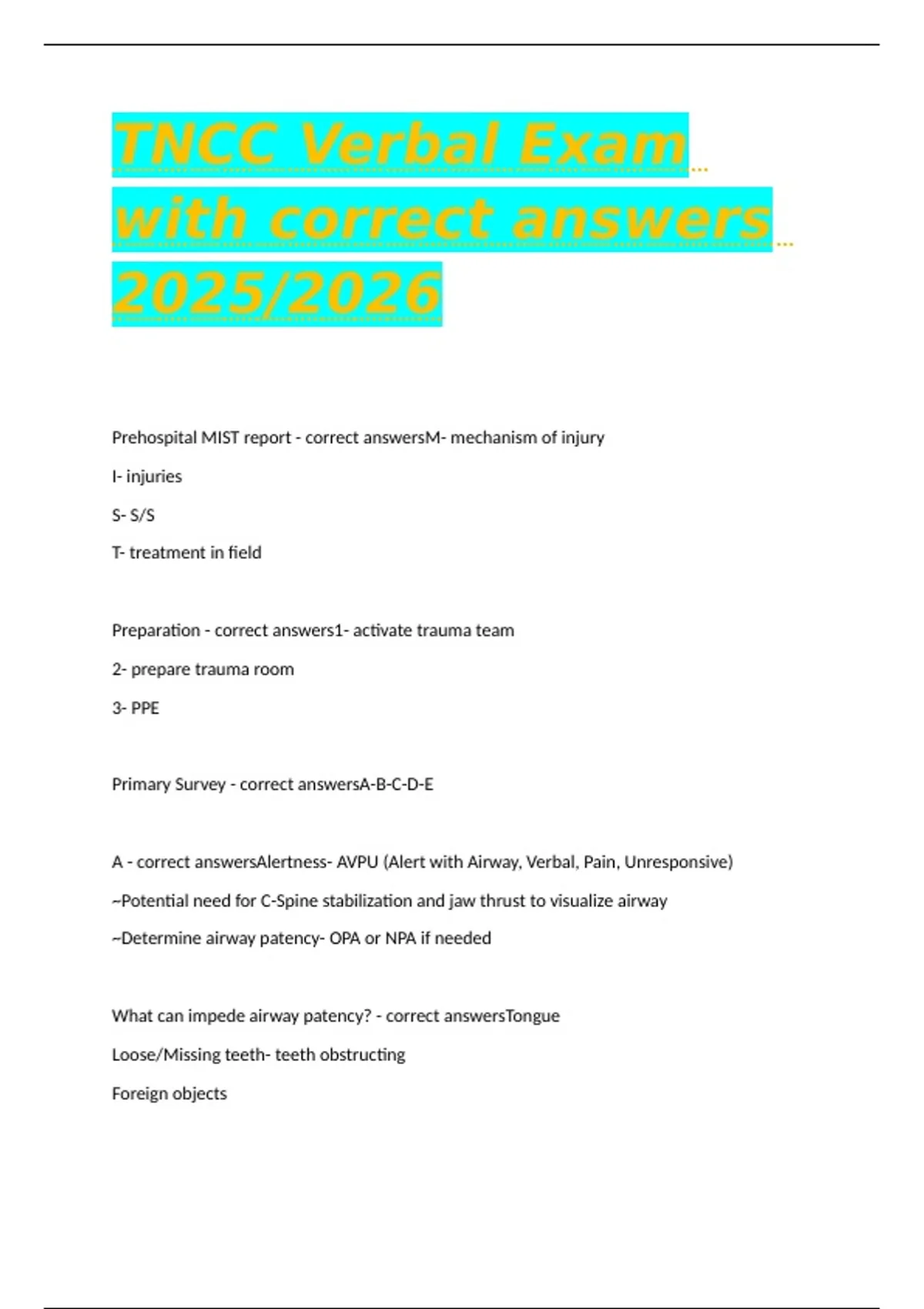 TNCC Verbal Exam with correct answers 2025/2026

Prehospital MIST report - correct answersM- mechanism of injury

I- injuries

S- S/S

T- treatment in field

Preparation - correct answers1- activate trauma team

2- prepare trauma room

3- PPE

Primary Survey - correct answersA-B-C-D-E

A - correct answersAlertness- AVPU (Alert with Airway, Verbal, Pain, Unresponsive)

~Potential need for C-Spine stabilization and jaw thrust to visualize airway

~Determine airway patency- OPA or NPA if needed

What can impede airway patency? - correct answersTongue

Loose/Missing teeth- teeth obstructing

Foreign objects